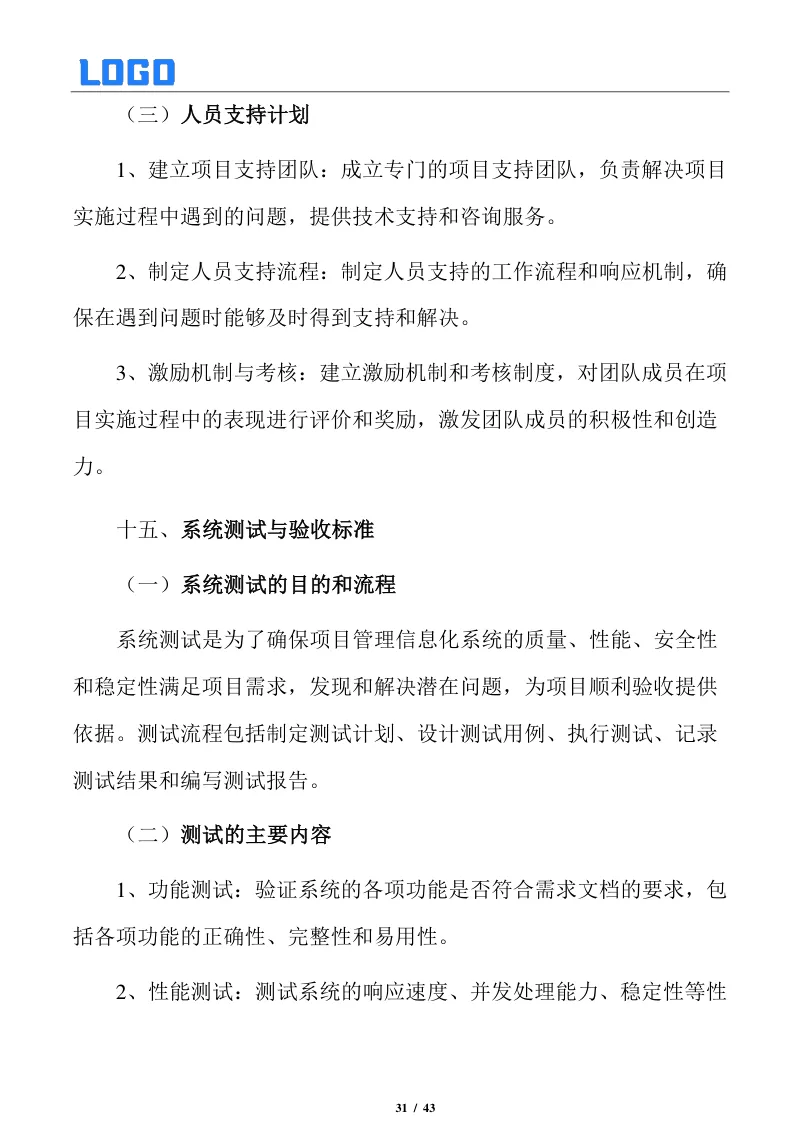 LOGO

（三）人员支持计划

1、建立项目支持团队：成立专门的项目支持团队，负责解决项目实施过程中遇到的问题，提供技术支持和咨询服务。

2、制定人员支持流程：制定人员支持的工作流程和响应机制，确保在遇到问题时能够及时得到支持和解决。

3、激励机制与考核：建立激励机制和考核制度，对团队成员在项目实施过程中的表现进行评价和奖励，激发团队成员的积极性和创造力。

十五、系统测试与验收标准

（一）系统测试的目的和流程

系统测试是为了确保项目管理信息化系统的质量、性能、安全性和稳定性满足项目需求，发现和解决潜在问题，为项目顺利验收提供依据。测试流程包括制定测试计划、设计测试用例、执行测试、记录测试结果和编写测试报告。

（二）测试的主要内容

1、功能测试：验证系统的各项功能是否符合需求文档的要求，包括各项功能的正确性、完整性和易用性。

2、性能测试：测试系统的响应速度、并发处理能力、稳定性等性

31 / 43